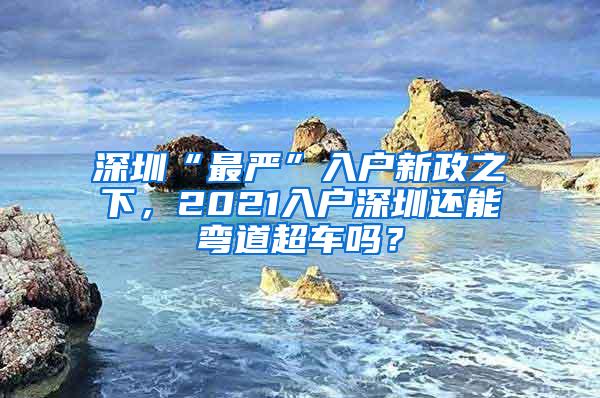 深圳“最严”入户新政之下，2021入户深圳还能弯道超车吗？